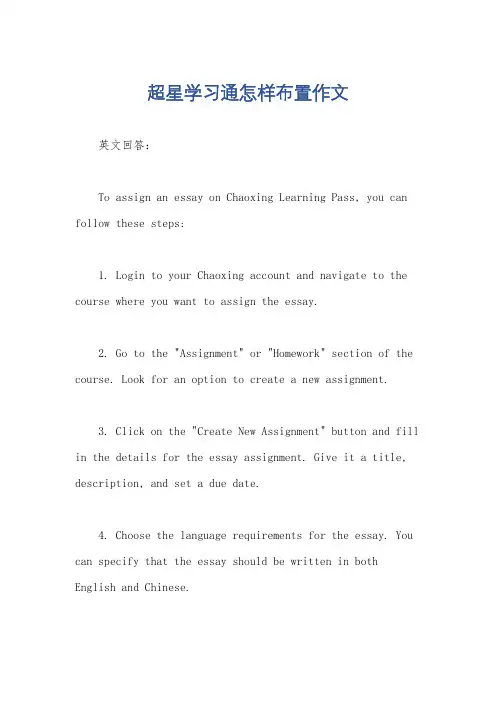 超星学习通怎样布置作文

英文回答：

To assign an essay on Chaoxing Learning Pass, you can follow these steps:

1. Login to your Chaoxing account and navigate to the course where you want to assign the essay.

2. Go to the "Assignment" or "Homework" section of the course. Look for an option to create a new assignment.

3. Click on the "Create New Assignment" button and fill in the details for the essay assignment. Give it a title, description, and set a due date.

4. Choose the language requirements for the essay. You can specify that the essay should be written in both English and Chinese.